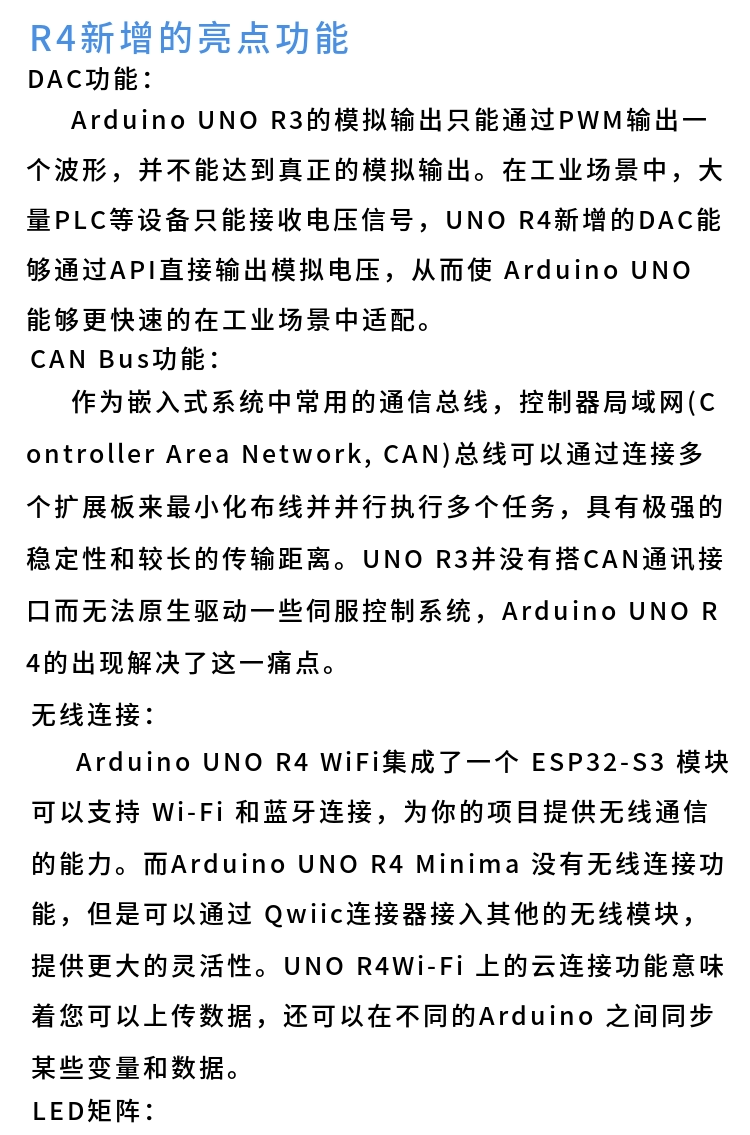 R4新增的亮点功能

DAC功能：

Arduino UNO R3的模拟输出只能通过PWM输出一个波形，并不能达到真正的模拟输出。在工业场景中，大量PLC等设备只能接收电压信号，UNO R4新增的DAC能够通过API直接输出模拟电压，从而使 Arduino UNO 能够更快速的在工业场景中适配。

CAN Bus功能：

作为嵌入式系统中常用的通信总线，控制器局域网(Controller Area Network, CAN)总线可以通过连接多个扩展板来最小化布线并并行执行多个任务，具有极强的稳定性和较长的传输距离。UNO R3并没有搭CAN通讯接口而无法原生驱动一些伺服控制系统，Arduino UNO R4的出现解决了这一痛点。

无线连接：

Arduino UNO R4 WiFi集成了一个 ESP32-S3 模块可以支持 Wi-Fi 和蓝牙连接，为你的项目提供无线通信的能力。而Arduino UNO R4 Minima 没有无线连接功能，但是可以通过 Qwiic连接器接入其他的无线模块，提供更大的灵活性。UNO R4Wi-Fi 上的云连接功能意味着您可以上传数据，还可以在不同的Arduino 之间同步某些变量和数据。

LED矩阵：